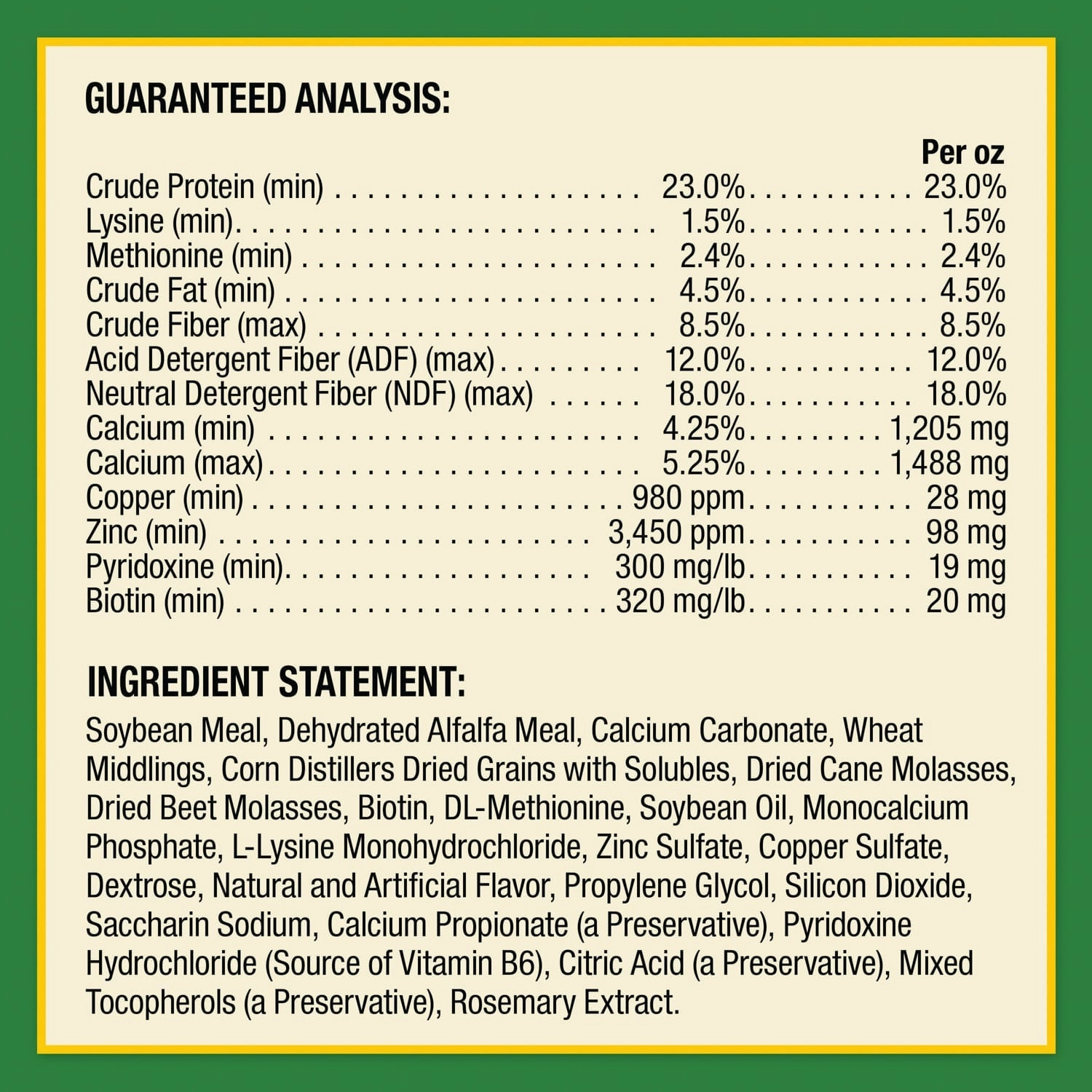 GUARANTEED ANALYSIS:

| | | Per oz |
|---|---|---|
| Crude Protein (min) | 23.0% | 23.0% |
| Lysine (min) | 1.5% | 1.5% |
| Methionine (min) | 2.4% | 2.4% |
| Crude Fat (min) | 4.5% | 4.5% |
| Crude Fiber (max) | 8.5% | 8.5% |
| Acid Detergent Fiber (ADF) (max) | 12.0% | 12.0% |
| Neutral Detergent Fiber (NDF) (max) | 18.0% | 18.0% |
| Calcium (min) | 4.25% | 1,205 mg |
| Calcium (max) | 5.25% | 1,488 mg |
| Copper (min) | 980 ppm | 28 mg |
| Zinc (min) | 3,450 ppm | 98 mg |
| Pyridoxine (min) | 300 mg/lb | 19 mg |
| Biotin (min) | 320 mg/lb | 20 mg |

INGREDIENT STATEMENT:

Soybean Meal, Dehydrated Alfalfa Meal, Calcium Carbonate, Wheat Middlings, Corn Distillers Dried Grains with Solubles, Dried Cane Molasses, Dried Beet Molasses, Biotin, DL-Methionine, Soybean Oil, Monocalcium Phosphate, L-Lysine Monohydrochloride, Zinc Sulfate, Copper Sulfate, Dextrose, Natural and Artificial Flavor, Propylene Glycol, Silicon Dioxide, Saccharin Sodium, Calcium Propionate (a Preservative), Pyridoxine Hydrochloride (Source of Vitamin B6), Citric Acid (a Preservative), Mixed Tocopherols (a Preservative), Rosemary Extract.